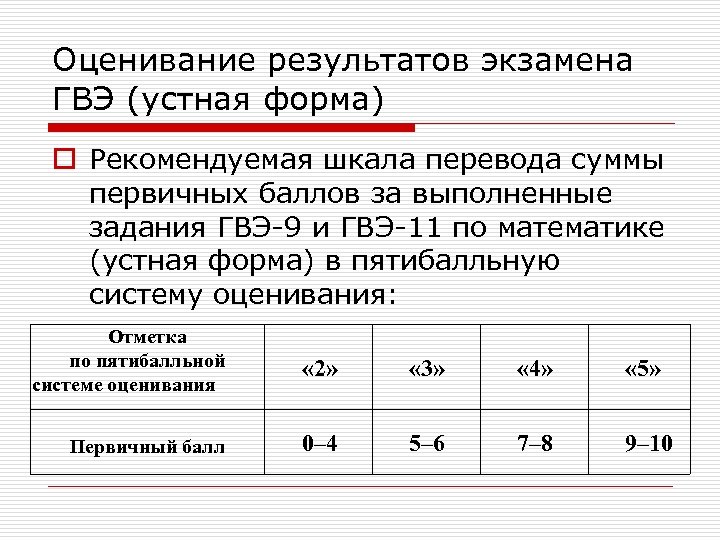 Оценивание результатов экзамена ГВЭ (устная форма)

Рекомендуемая шкала перевода суммы первичных баллов за выполненные задания ГВЭ-9 и ГВЭ-11 по математике (устная форма) в пятибалльную систему оценивания:

| Отметка по пятибалльной системе оценивания | «2» | «3» | «4» | «5» |
|---|---|---|---|---|
| Первичный балл | 0–4 | 5–6 | 7–8 | 9–10 |